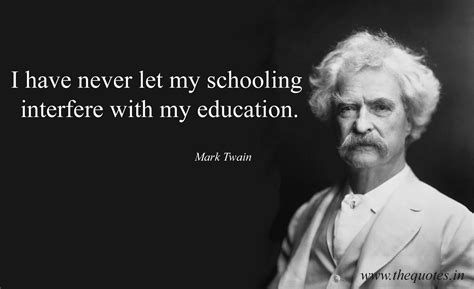 I have never let my schooling interfere with my education.

Mark Twain

www.thequotes.in